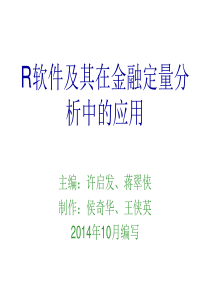 R软件及其在金融定量分析中的应用

主编：许启发、蒋翠侠

制作：侯奇华、王侠英

2014年10月编写